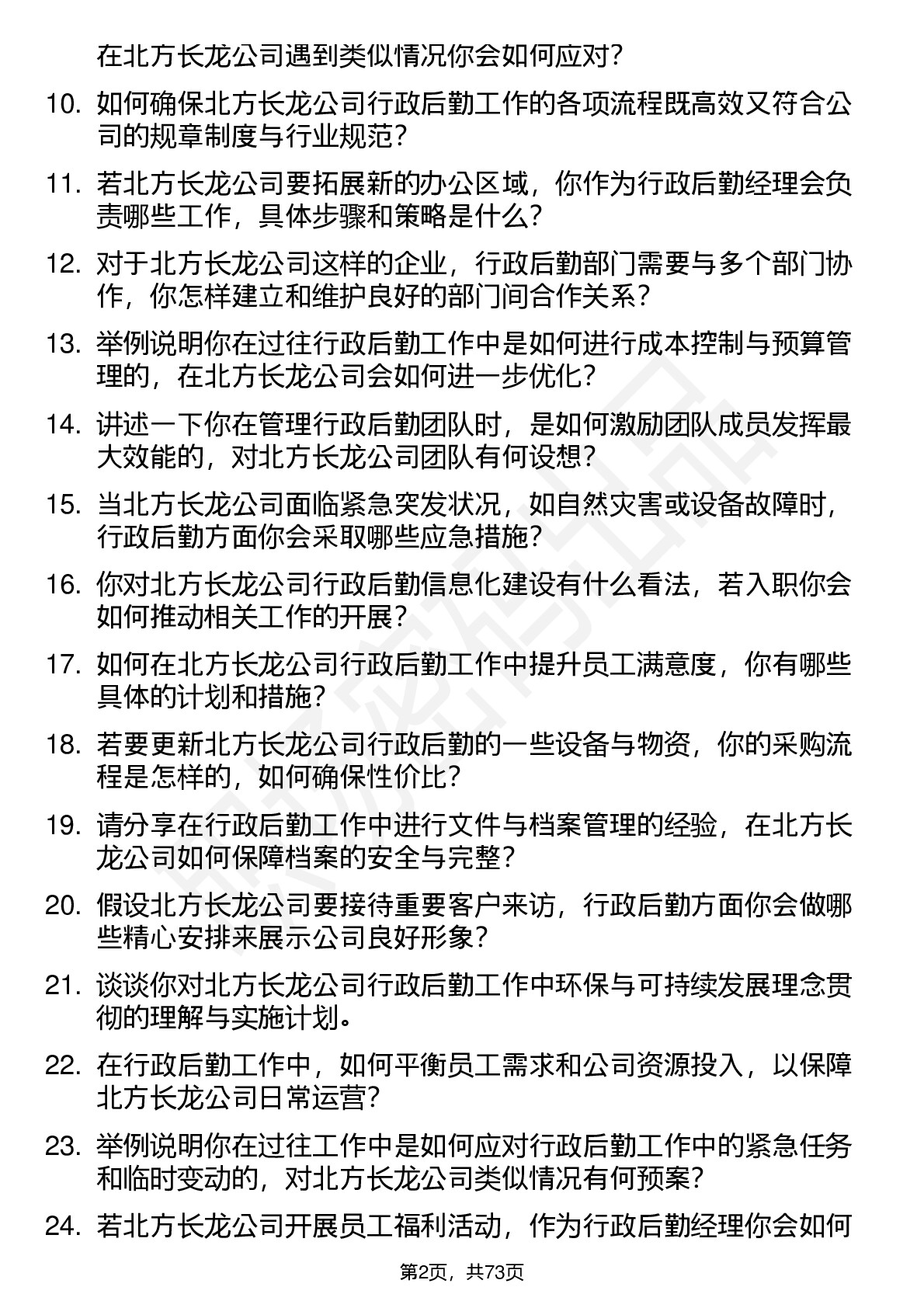 在北方长龙公司遇到类似情况你会如何应对？

10. 如何确保北方长龙公司行政后勤工作的各项流程既高效又符合公司的规章制度与行业规范？

11. 若北方长龙公司要拓展新的办公区域，你作为行政后勤经理会负责哪些工作，具体步骤和策略是什么？

12. 对于北方长龙公司这样的企业，行政后勤部门需要与多个部门协作，你怎样建立和维护良好的部门间合作关系？

13. 举例说明你在过往行政后勤工作中是如何进行成本控制与预算管理的，在北方长龙公司会如何进一步优化？

14. 讲述一下你在管理行政后勤团队时，是如何激励团队成员发挥最大效能的，对北方长龙公司团队有何设想？

15. 当北方长龙公司面临紧急突发状况，如自然灾害或设备故障时，行政后勤方面你会采取哪些应急措施？

16. 你对北方长龙公司行政后勤信息化建设有什么看法，若入职你会如何推动相关工作的开展？

17. 如何在北方长龙公司行政后勤工作中提升员工满意度，你有哪些具体的计划和措施？

18. 若要更新北方长龙公司行政后勤的一些设备与物资，你的采购流程是怎样的，如何确保性价比？

19. 请分享在行政后勤工作中进行文件与档案管理的经验，在北方长龙公司如何保障档案的安全与完整？

20. 假设北方长龙公司要接待重要客户来访，行政后勤方面你会做哪些精心安排来展示公司良好形象？

21. 谈谈你对北方长龙公司行政后勤工作中环保与可持续发展理念贯彻的理解与实施计划。

22. 在行政后勤工作中，如何平衡员工需求和公司资源投入，以保障北方长龙公司日常运营？

23. 举例说明你在过往工作中是如何应对行政后勤工作中的紧急任务和临时变动的，对北方长龙公司类似情况有何预案？

24. 若北方长龙公司开展员工福利活动，作为行政后勤经理你会如何

第2页，共73页